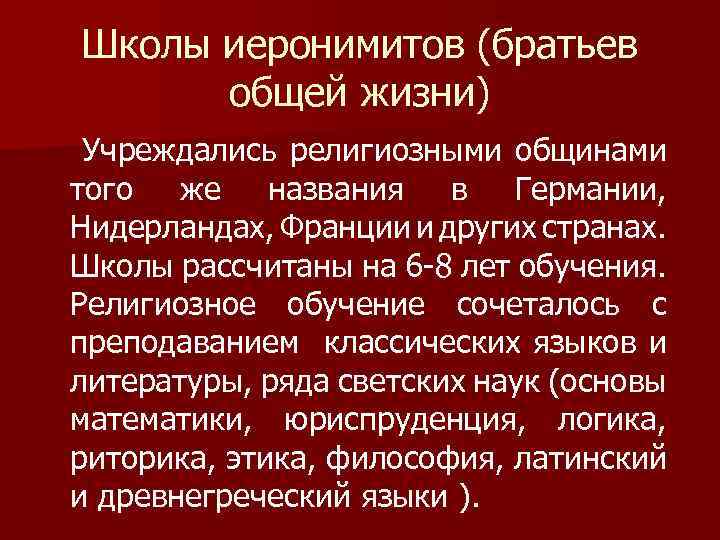 Школы иеронимитов (братьев общей жизни)

Учреждались религиозными общинами того же названия в Германии, Нидерландах, Франции и других странах. Школы рассчитаны на 6-8 лет обучения. Религиозное обучение сочеталось с преподаванием классических языков и литературы, ряда светских наук (основы математики, юриспруденция, логика, риторика, этика, философия, латинский и древнегреческий языки ).